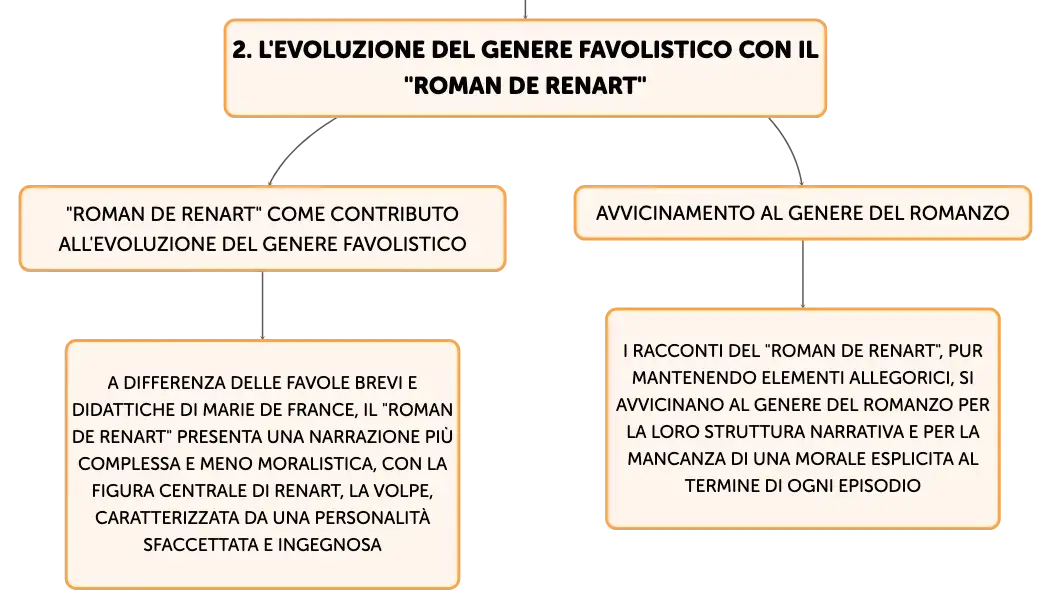 2. L'EVOLUZIONE DEL GENERE FAVOLISTICO CON IL "ROMAN DE RENART"

"ROMAN DE RENART" COME CONTRIBUTO ALL'EVOLUZIONE DEL GENERE FAVOLISTICO

A DIFFERENZA DELLE FAVOLE BREVI E DIDATTICHE DI MARIE DE FRANCE, IL "ROMAN DE RENART" PRESENTA UNA NARRAZIONE PIÙ COMPLESSA E MENO MORALISTICA, CON LA FIGURA CENTRALE DI RENART, LA VOLPE, CARATTERIZZATA DA UNA PERSONALITÀ SFACCETTATA E INGEGNOSA

AVVICINAMENTO AL GENERE DEL ROMANZO

I RACCONTI DEL "ROMAN DE RENART", PUR MANTENENDO ELEMENTI ALLEGORICI, SI AVVICINANO AL GENERE DEL ROMANZO PER LA LORO STRUTTURA NARRATIVA E PER LA MANCANZA DI UNA MORALE ESPLICITA AL TERMINE DI OGNI EPISODIO